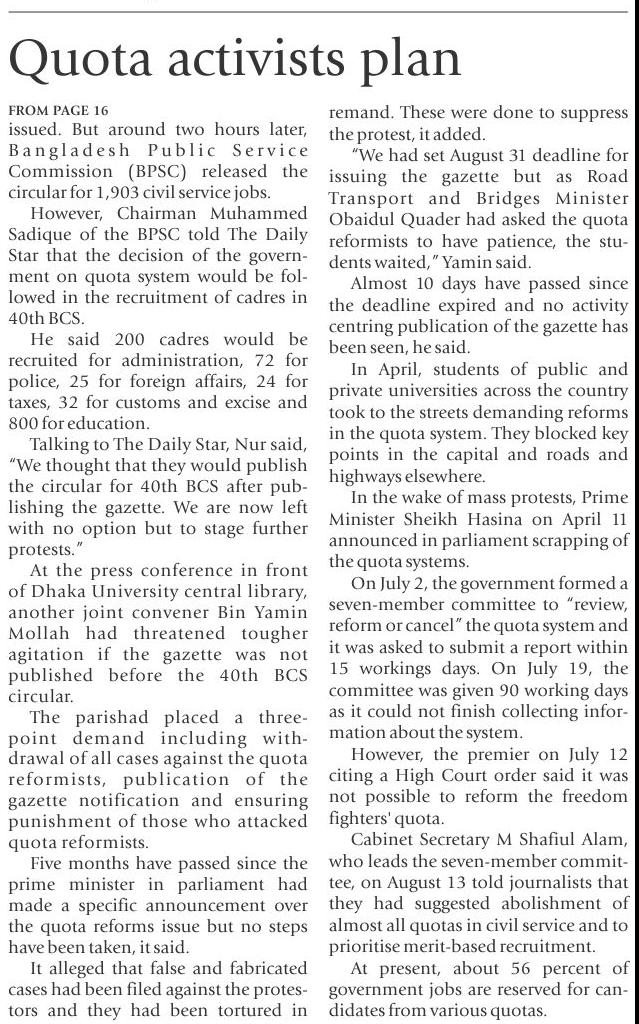 Quota activists plan

FROM PAGE 16
issued. But around two hours later, Bangladesh Public Service Commission (BPSC) released the circular for 1,903 civil service jobs.

However, Chairman Muhammed Sadique of the BPSC told The Daily Star that the decision of the government on quota system would be followed in the recruitment of cadres in 40th BCS.

He said 200 cadres would be recruited for administration, 72 for police, 25 for foreign affairs, 24 for taxes, 32 for customs and excise and 800 for education.

Talking to The Daily Star, Nur said, "We thought that they would publish the circular for 40th BCS after publishing the gazette. We are now left with no option but to stage further protests."

At the press conference in front of Dhaka University central library, another joint convener Bin Yamin Mollah had threatened tougher agitation if the gazette was not published before the 40th BCS circular.

The parishad placed a three-point demand including withdrawal of all cases against the quota reformists, publication of the gazette notification and ensuring punishment of those who attacked quota reformists.

Five months have passed since the prime minister in parliament had made a specific announcement over the quota reforms issue but no steps have been taken, it said.

It alleged that false and fabricated cases had been filed against the protestors and they had been tortured in remand. These were done to suppress the protest, it added.

"We had set August 31 deadline for issuing the gazette but as Road Transport and Bridges Minister Obaidul Quader had asked the quota reformists to have patience, the students waited," Yamin said.

Almost 10 days have passed since the deadline expired and no activity centring publication of the gazette has been seen, he said.

In April, students of public and private universities across the country took to the streets demanding reforms in the quota system. They blocked key points in the capital and roads and highways elsewhere.

In the wake of mass protests, Prime Minister Sheikh Hasina on April 11 announced in parliament scrapping of the quota systems.

On July 2, the government formed a seven-member committee to "review, reform or cancel" the quota system and it was asked to submit a report within 15 workings days. On July 19, the committee was given 90 working days as it could not finish collecting information about the system.

However, the premier on July 12 citing a High Court order said it was not possible to reform the freedom fighters' quota.

Cabinet Secretary M Shafiul Alam, who leads the seven-member committee, on August 13 told journalists that they had suggested abolishment of almost all quotas in civil service and to prioritise merit-based recruitment.

At present, about 56 percent of government jobs are reserved for candidates from various quotas.